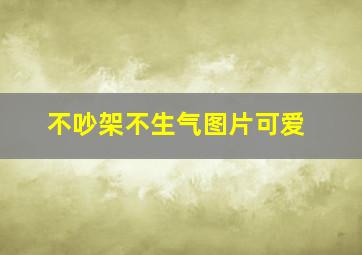 不吵架不生气图片可爱